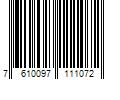 7 610097 111072